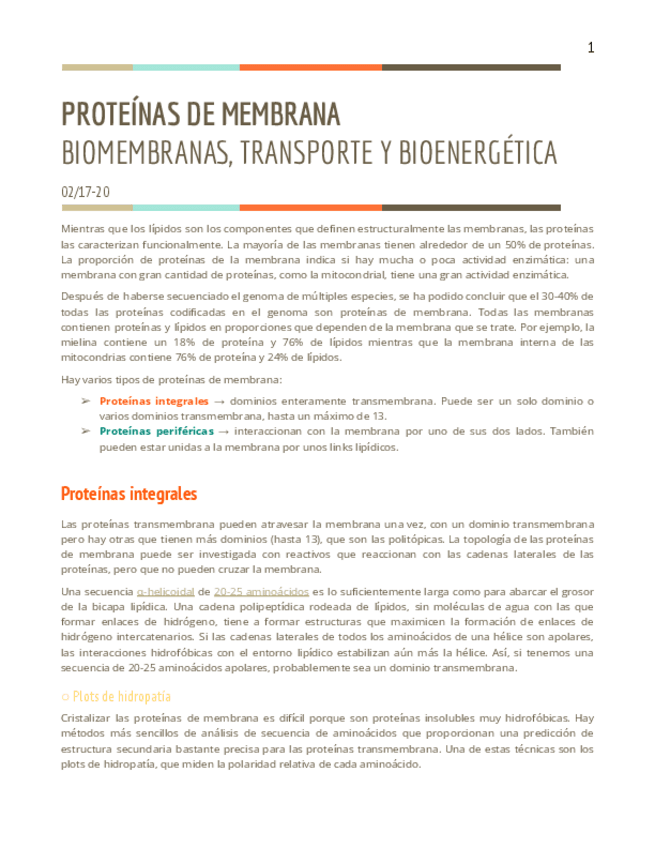 1

PROTEÍNAS DE MEMBRANA
BIOMEMBRANAS, TRANSPORTE Y BIOENERGÉTICA

02/17-20

Mientras que los lípidos son los componentes que definen estructuralmente las membranas, las proteínas las caracterizan funcionalmente. La mayoría de las membranas tienen alrededor de un 50% de proteínas. La proporción de proteínas de la membrana indica si hay mucha o poca actividad enzimática: una membrana con gran cantidad de proteínas, como la mitocondrial, tiene una gran actividad enzimática.

Después de haberse secuenciado el genoma de múltiples especies, se ha podido concluir que el 30-40% de todas las proteínas codificadas en el genoma son proteínas de membrana. Todas las membranas contienen proteínas y lípidos en proporciones que dependen de la membrana que se trate. Por ejemplo, la mielina contiene un 18% de proteína y 76% de lípidos mientras que la membrana interna de las mitocondrias contiene 76% de proteína y 24% de lípidos.

Hay varios tipos de proteínas de membrana:

➢ Proteínas integrales → dominios enteramente transmembrana. Puede ser un solo dominio o varios dominios transmembrana, hasta un máximo de 13.
➢ Proteínas periféricas → interaccionan con la membrana por uno de sus dos lados. También pueden estar unidas a la membrana por unos links lipídicos.

Proteínas integrales

Las proteínas transmembrana pueden atravesar la membrana una vez, con un dominio transmembrana pero hay otras que tienen más dominios (hasta 13), que son las politópicas. La topología de las proteínas de membrana puede ser investigada con reactivos que reaccionan con las cadenas laterales de las proteínas, pero que no pueden cruzar la membrana.

Una secuencia α-helicoidal de 20-25 aminoácidos es lo suficientemente larga como para abarcar el grosor de la bicapa lipídica. Una cadena polipeptídica rodeada de lípidos, sin moléculas de agua con las que formar enlaces de hidrógeno, tiene a formar estructuras que maximicen la formación de enlaces de hidrógeno intercatenarios. Si las cadenas laterales de todos los aminoácidos de una hélice son apolares, las interacciones hidrofóbicas con el entorno lipídico estabilizan aún más la hélice. Así, si tenemos una secuencia de 20-25 aminoácidos apolares, probablemente sea un dominio transmembrana.

○ Plots de hidropatía

Cristalizar las proteínas de membrana es difícil porque son proteínas insolubles muy hidrofóbicas. Hay métodos más sencillos de análisis de secuencia de aminoácidos que proporcionan una predicción de estructura secundaria bastante precisa para las proteínas transmembrana. Una de estas técnicas son los plots de hidropatía, que miden la polaridad relativa de cada aminoácido.